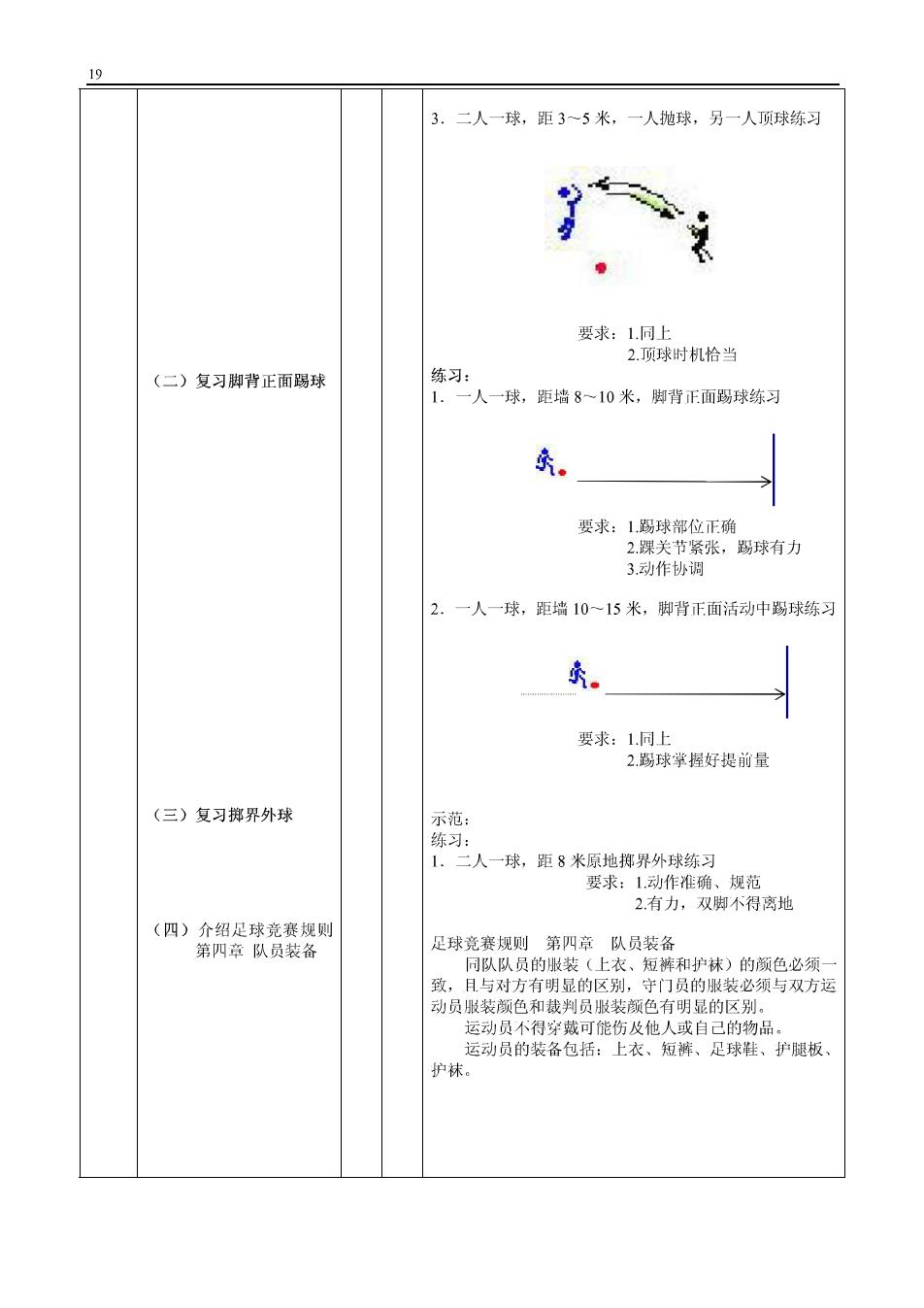 19

（二）复习脚背正面踢球

（三）复习掷界外球

（四）介绍足球竞赛规则
第四章 队员装备

3．二人一球，距 3～5 米，一人抛球，另一人顶球练习

要求：1.同上
2.顶球时机恰当

练习：
1．一人一球，距墙 8～10 米，脚背正面踢球练习

要求：1.踢球部位正确
2.踝关节紧张，踢球有力
3.动作协调

2．一人一球，距墙 10～15 米，脚背正面活动中踢球练习

要求：1.同上
2.踢球掌握好提前量

示范：
练习：
1．二人一球，距 8 米原地掷界外球练习
要求：1.动作准确、规范
2.有力，双脚不得离地

足球竞赛规则 第四章 队员装备
同队队员的服装（上衣、短裤和护袜）的颜色必须一致，且与对方有明显的区别，守门员的服装必须与双方运动员服装颜色和裁判员服装颜色有明显的区别。
运动员不得穿戴可能伤及他人或自己的物品。
运动员的装备包括：上衣、短裤、足球鞋、护腿板、护袜。